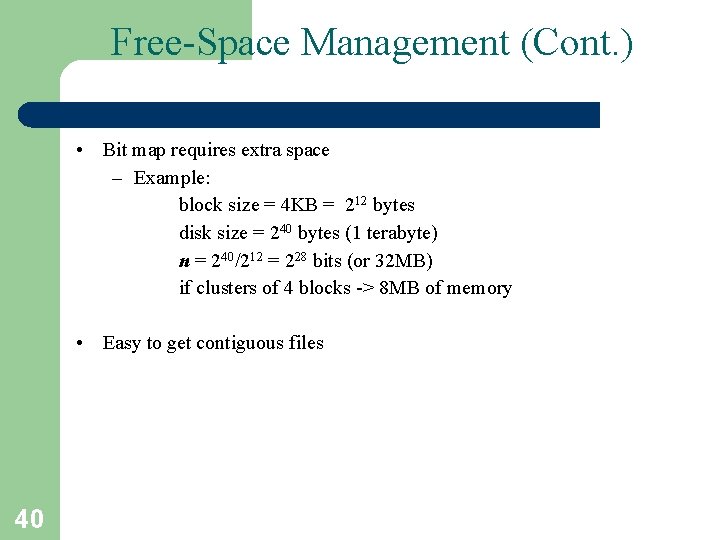 Free-Space Management (Cont.)

• Bit map requires extra space
– Example:
block size = 4KB = $2^{12}$ bytes
disk size = $2^{40}$ bytes (1 terabyte)
$n = 2^{40}/2^{12} = 2^{28}$ bits (or 32MB)
if clusters of 4 blocks -> 8MB of memory

• Easy to get contiguous files

40